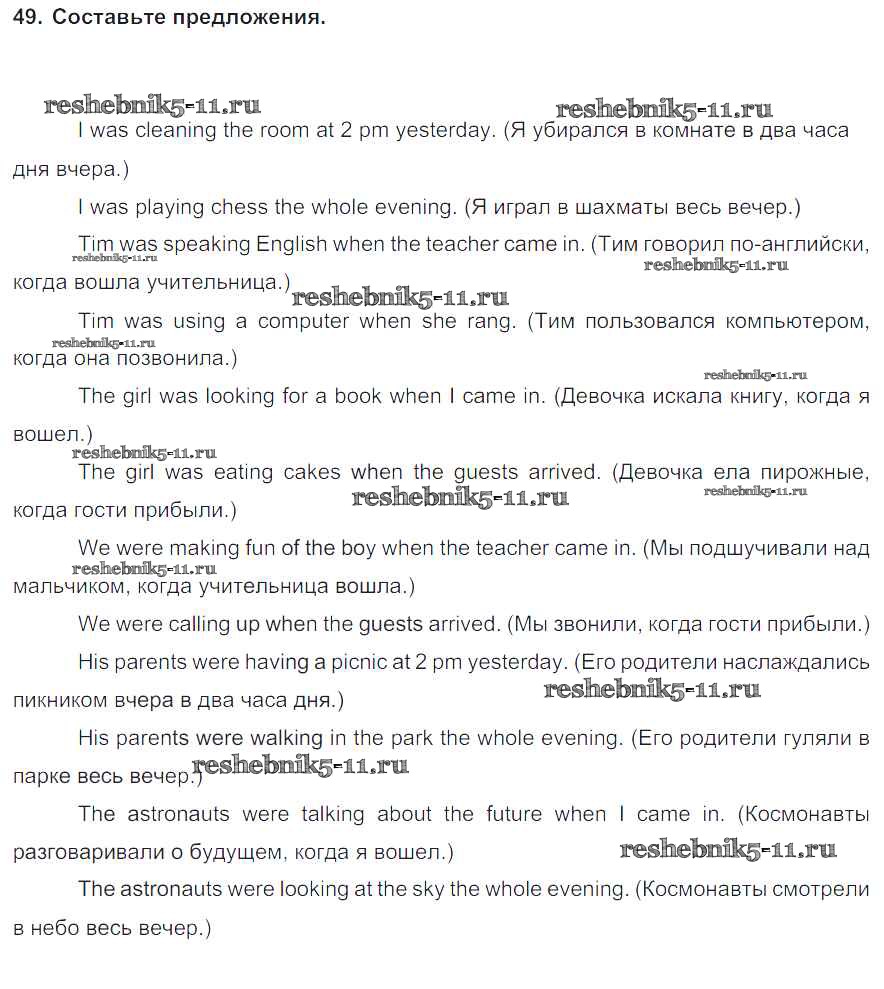 49. Составьте предложения.

reshebnik5-11.ru reshebnik5-11.ru

I was cleaning the room at 2 pm yesterday. (Я убирался в комнате в два часа дня вчера.)

I was playing chess the whole evening. (Я играл в шахматы весь вечер.)

Tim was speaking English when the teacher came in. (Тим говорил по-английски, когда вошла учительница.)

reshebnik5-11.ru reshebnik5-11.ru reshebnik5-11.ru

Tim was using a computer when she rang. (Тим пользовался компьютером, когда она позвонила.)

reshebnik5-11.ru reshebnik5-11.ru

The girl was looking for a book when I came in. (Девочка искала книгу, когда я вошел.)

reshebnik5-11.ru

The girl was eating cakes when the guests arrived. (Девочка ела пирожные, когда гости прибыли.)

reshebnik5-11.ru reshebnik5-11.ru

We were making fun of the boy when the teacher came in. (Мы подшучивали над мальчиком, когда учительница вошла.)

reshebnik5-11.ru

We were calling up when the guests arrived. (Мы звонили, когда гости прибыли.)

His parents were having a picnic at 2 pm yesterday. (Его родители наслаждались пикником вчера в два часа дня.)

reshebnik5-11.ru

His parents were walking in the park the whole evening. (Его родители гуляли в парке весь вечер.)

reshebnik5-11.ru

The astronauts were talking about the future when I came in. (Космонавты разговаривали о будущем, когда я вошел.)

reshebnik5-11.ru

The astronauts were looking at the sky the whole evening. (Космонавты смотрели в небо весь вечер.)